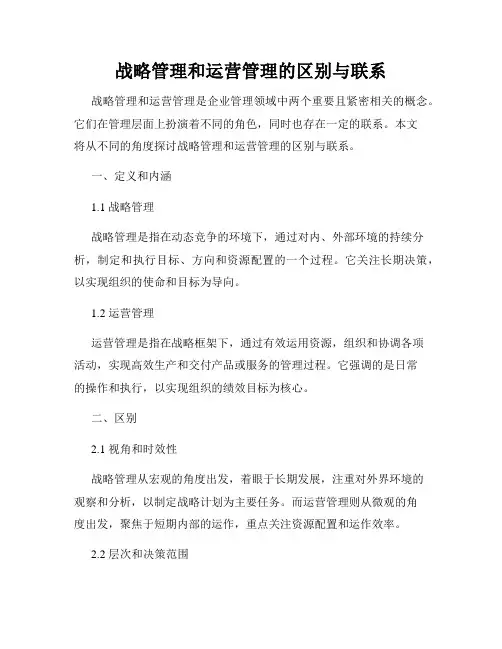 战略管理和运营管理的区别与联系

战略管理和运营管理是企业管理领域中两个重要且紧密相关的概念。它们在管理层面上扮演着不同的角色，同时也存在一定的联系。本文将从不同的角度探讨战略管理和运营管理的区别与联系。

一、定义和内涵

1.1 战略管理

战略管理是指在动态竞争的环境下，通过对内、外部环境的持续分析，制定和执行目标、方向和资源配置的一个过程。它关注长期决策，以实现组织的使命和目标为导向。

1.2 运营管理

运营管理是指在战略框架下，通过有效运用资源，组织和协调各项活动，实现高效生产和交付产品或服务的管理过程。它强调的是日常的操作和执行，以实现组织的绩效目标为核心。

二、区别

2.1 视角和时效性

战略管理从宏观的角度出发，着眼于长期发展，注重对外界环境的观察和分析，以制定战略计划为主要任务。而运营管理则从微观的角度出发，聚焦于短期内部的运作，重点关注资源配置和运作效率。

2.2 层次和决策范围